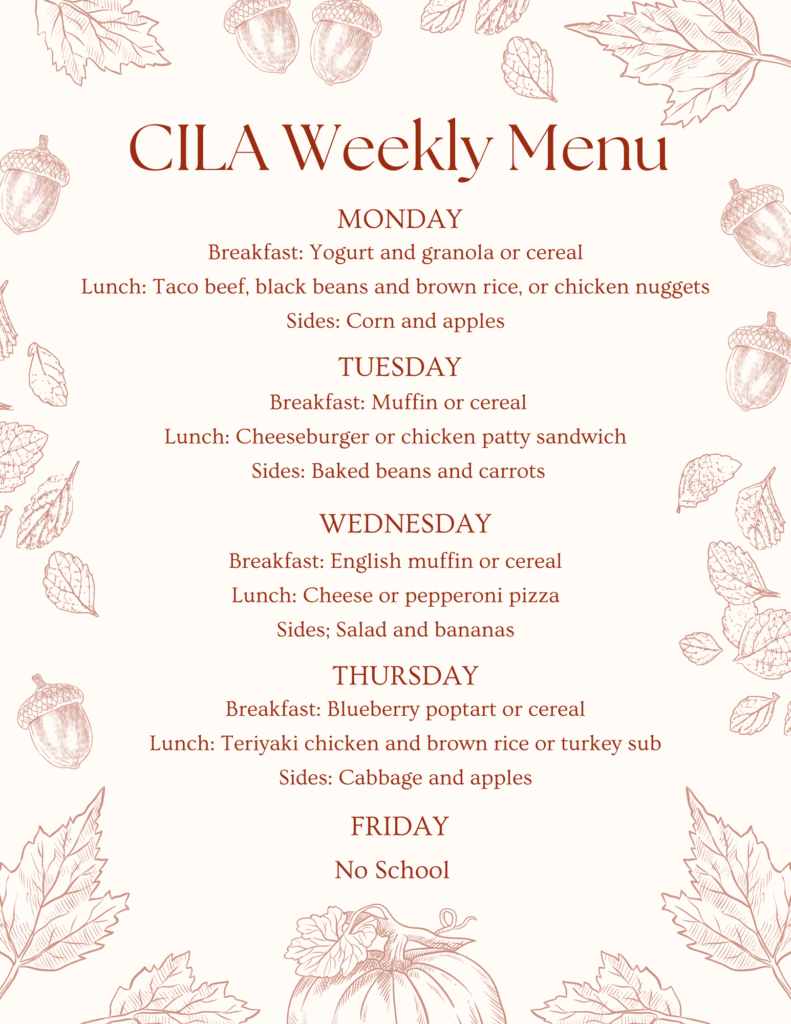 CILA Weekly Menu

MONDAY

Breakfast: Yogurt and granola or cereal

Lunch: Taco beef, black beans and brown rice, or chicken nuggets

Sides: Corn and apples

TUESDAY

Breakfast: Muffin or cereal

Lunch: Cheeseburger or chicken patty sandwich

Sides: Baked beans and carrots

WEDNESDAY

Breakfast: English muffin or cereal

Lunch: Cheese or pepperoni pizza

Sides; Salad and bananas

THURSDAY

Breakfast: Blueberry poptart or cereal

Lunch: Teriyaki chicken and brown rice or turkey sub

Sides: Cabbage and apples

FRIDAY

No School